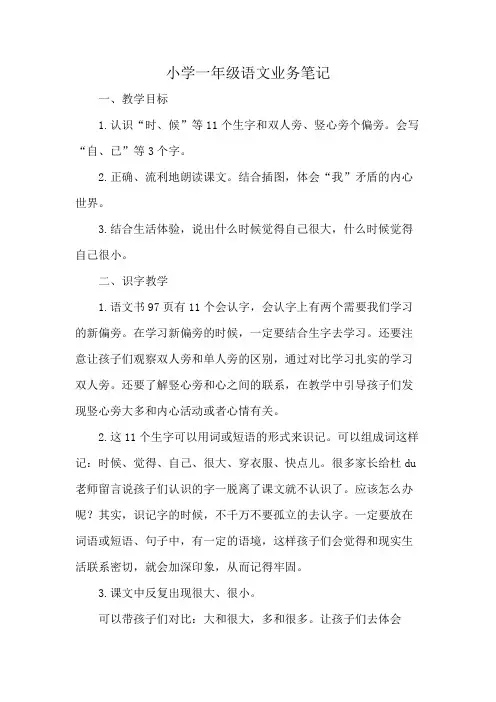 小学一年级语文业务笔记

一、教学目标

1.认识“时、候”等11个生字和双人旁、竖心旁个偏旁。会写“自、己”等3个字。

2.正确、流利地朗读课文。结合插图，体会“我”矛盾的内心世界。

3.结合生活体验，说出什么时候觉得自己很大，什么时候觉得自己很小。

二、识字教学

1.语文书97页有11个会认字，会认字上有两个需要我们学习的新偏旁。在学习新偏旁的时候，一定要结合生字去学习。还要注意让孩子们观察双人旁和单人旁的区别，通过对比学习扎实的学习双人旁。还要了解竖心旁和心之间的联系，在教学中引导孩子们发现竖心旁大多和内心活动或者心情有关。

2.这11个生字可以用词或短语的形式来识记。可以组成词这样记：时候、觉得、自己、很大、穿衣服、快点儿。很多家长给杜du老师留言说孩子们认识的字一脱离了课文就不认识了。应该怎么办呢？其实，识记字的时候，不千万不要孤立的去认字。一定要放在词语或短语、句子中，有一定的语境，这样孩子们会觉得和现实生活联系密切，就会加深印象，从而记得牢固。

3.课文中反复出现很大、很小。

可以带孩子们对比：大和很大，多和很多。让孩子们去体会